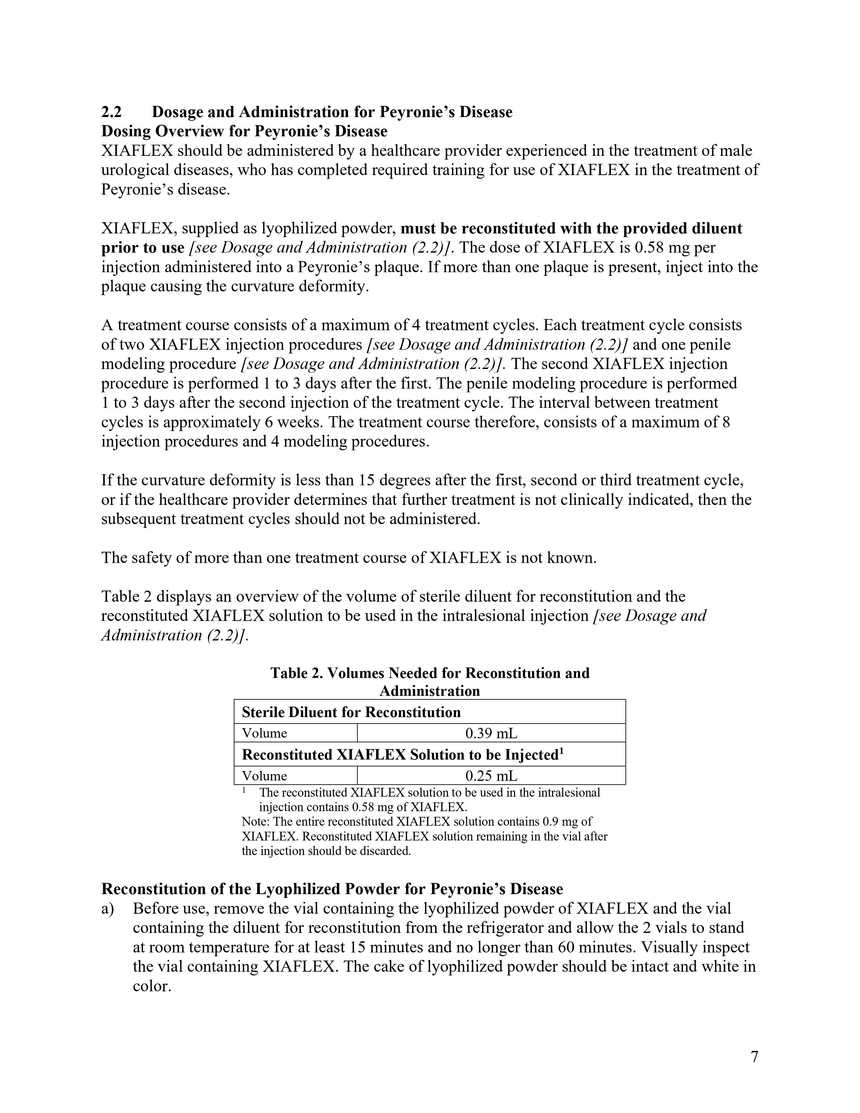 2.2 Dosage and Administration for Peyronie's Disease
Dosing Overview for Peyronie's Disease
XIAFLEX should be administered by a healthcare provider experienced in the treatment of male urological diseases, who has completed required training for use of XIAFLEX in the treatment of Peyronie's disease.

XIAFLEX, supplied as lyophilized powder, must be reconstituted with the provided diluent prior to use [see Dosage and Administration (2.2)]. The dose of XIAFLEX is 0.58 mg per injection administered into a Peyronie's plaque. If more than one plaque is present, inject into the plaque causing the curvature deformity.

A treatment course consists of a maximum of 4 treatment cycles. Each treatment cycle consists of two XIAFLEX injection procedures [see Dosage and Administration (2.2)] and one penile modeling procedure [see Dosage and Administration (2.2)]. The second XIAFLEX injection procedure is performed 1 to 3 days after the first. The penile modeling procedure is performed 1 to 3 days after the second injection of the treatment cycle. The interval between treatment cycles is approximately 6 weeks. The treatment course therefore, consists of a maximum of 8 injection procedures and 4 modeling procedures.

If the curvature deformity is less than 15 degrees after the first, second or third treatment cycle, or if the healthcare provider determines that further treatment is not clinically indicated, then the subsequent treatment cycles should not be administered.

The safety of more than one treatment course of XIAFLEX is not known.

Table 2 displays an overview of the volume of sterile diluent for reconstitution and the reconstituted XIAFLEX solution to be used in the intralesional injection [see Dosage and Administration (2.2)].

Table 2. Volumes Needed for Reconstitution and Administration

| Sterile Diluent for Reconstitution | |
|---|---|
| Volume | 0.39 mL |
| Reconstituted XIAFLEX Solution to be Injected$^1$ | |
| Volume | 0.25 mL |

$^1$ The reconstituted XIAFLEX solution to be used in the intralesional injection contains 0.58 mg of XIAFLEX.
Note: The entire reconstituted XIAFLEX solution contains 0.9 mg of XIAFLEX. Reconstituted XIAFLEX solution remaining in the vial after the injection should be discarded.

Reconstitution of the Lyophilized Powder for Peyronie's Disease
a) Before use, remove the vial containing the lyophilized powder of XIAFLEX and the vial containing the diluent for reconstitution from the refrigerator and allow the 2 vials to stand at room temperature for at least 15 minutes and no longer than 60 minutes. Visually inspect the vial containing XIAFLEX. The cake of lyophilized powder should be intact and white in color.

7